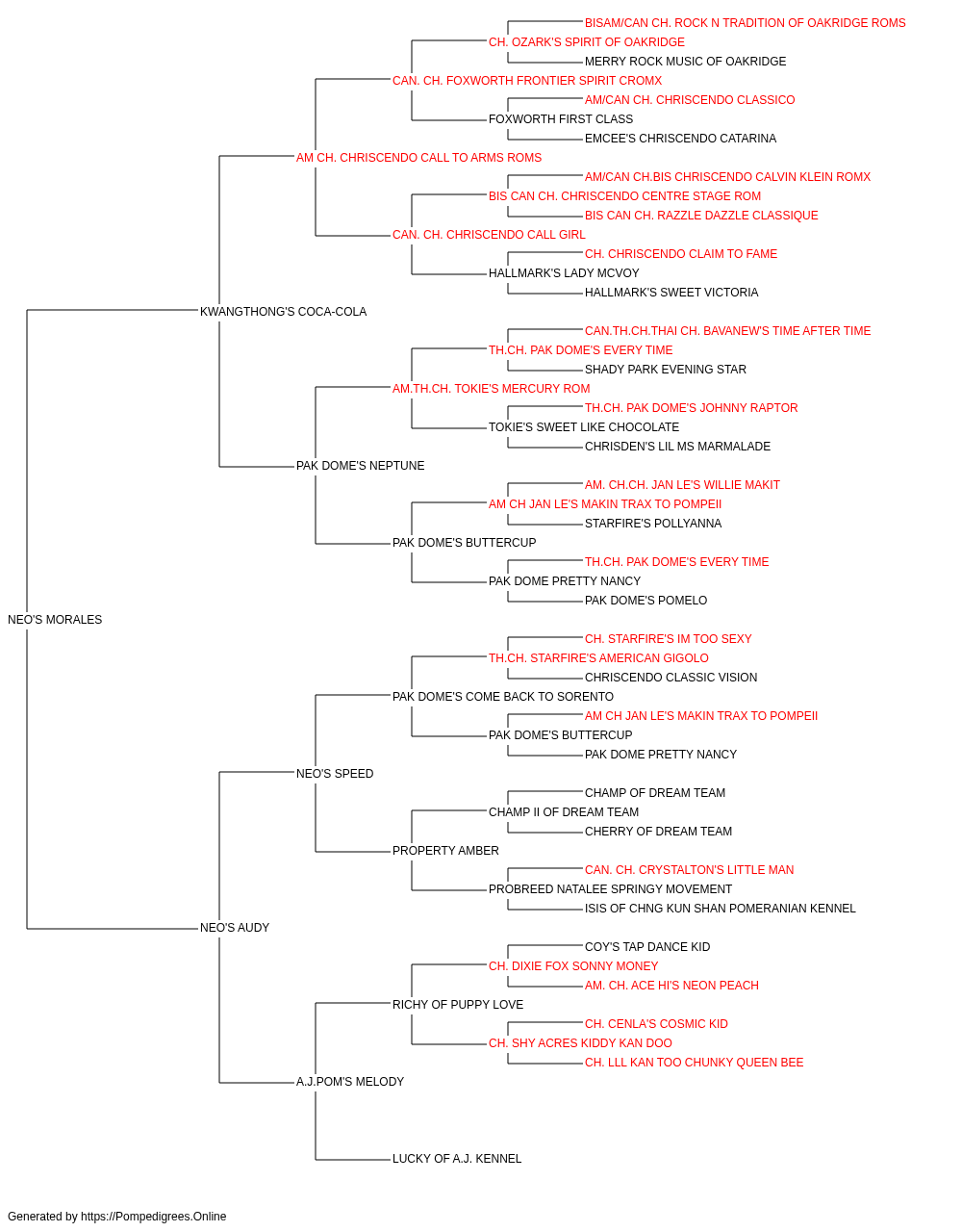 BISAM/CAN CH. ROCK N TRADITION OF OAKRIDGE ROMS
CH. OZARK'S SPIRIT OF OAKRIDGE
MERRY ROCK MUSIC OF OAKRIDGE
CAN. CH. FOXWORTH FRONTIER SPIRIT CROMX
AM/CAN CH. CHRISCENDO CLASSICO
FOXWORTH FIRST CLASS
EMCEE'S CHRISCENDO CATARINA
AM CH. CHRISCENDO CALL TO ARMS ROMS
AM/CAN CH.BIS CHRISCENDO CALVIN KLEIN ROMX
BIS CAN CH. CHRISCENDO CENTRE STAGE ROM
BIS CAN CH. RAZZLE DAZZLE CLASSIQUE
CAN. CH. CHRISCENDO CALL GIRL
CH. CHRISCENDO CLAIM TO FAME
HALLMARK'S LADY MCVOY
HALLMARK'S SWEET VICTORIA
KWANGTHONG'S COCA-COLA
CAN.TH.CH.THAI CH. BAVANEW'S TIME AFTER TIME
TH.CH. PAK DOME'S EVERY TIME
SHADY PARK EVENING STAR
AM.TH.CH. TOKIE'S MERCURY ROM
TH.CH. PAK DOME'S JOHNNY RAPTOR
TOKIE'S SWEET LIKE CHOCOLATE
CHRISDEN'S LIL MS MARMALADE
PAK DOME'S NEPTUNE
AM. CH.CH. JAN LE'S WILLIE MAKIT
AM CH JAN LE'S MAKIN TRAX TO POMPEII
STARFIRE'S POLLYANNA
PAK DOME'S BUTTERCUP
TH.CH. PAK DOME'S EVERY TIME
PAK DOME PRETTY NANCY
PAK DOME'S POMELO
NEO'S MORALES
CH. STARFIRE'S IM TOO SEXY
TH.CH. STARFIRE'S AMERICAN GIGOLO
CHRISCENDO CLASSIC VISION
PAK DOME'S COME BACK TO SORENTO
AM CH JAN LE'S MAKIN TRAX TO POMPEII
PAK DOME'S BUTTERCUP
PAK DOME PRETTY NANCY
NEO'S SPEED
CHAMP OF DREAM TEAM
CHAMP II OF DREAM TEAM
CHERRY OF DREAM TEAM
PROPERTY AMBER
CAN. CH. CRYSTALTON'S LITTLE MAN
PROBREED NATALEE SPRINGY MOVEMENT
ISIS OF CHNG KUN SHAN POMERANIAN KENNEL
NEO'S AUDY
COY'S TAP DANCE KID
CH. DIXIE FOX SONNY MONEY
AM. CH. ACE HI'S NEON PEACH
RICHY OF PUPPY LOVE
CH. CENLA'S COSMIC KID
CH. SHY ACRES KIDDY KAN DOO
CH. LLL KAN TOO CHUNKY QUEEN BEE
A.J.POM'S MELODY
LUCKY OF A.J. KENNEL

Generated by https://Pompedigrees.Online